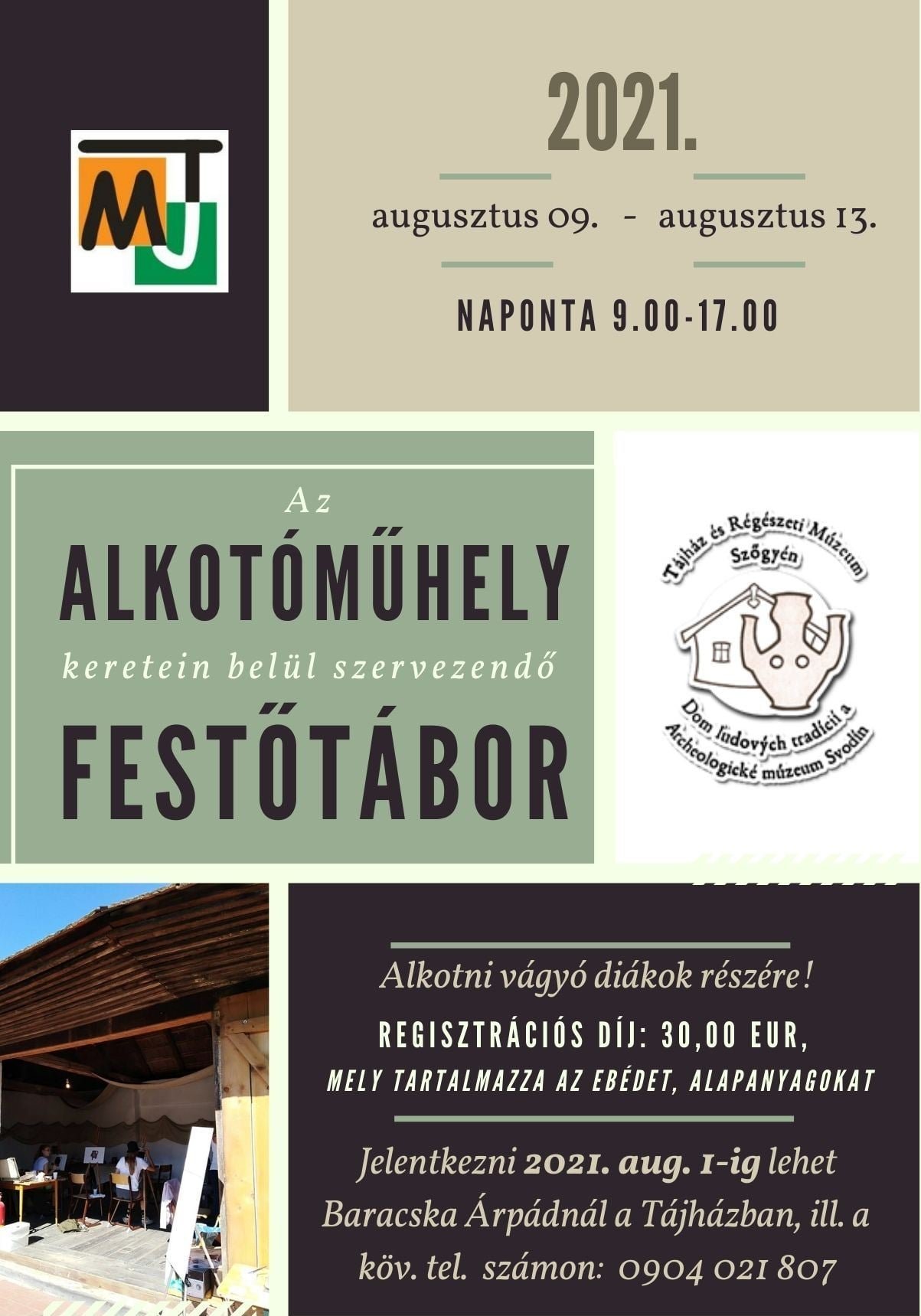 MTJ

2021.

augusztus 09. - augusztus 13.

NAPONTA 9.00-17.00

Az

ALKOTÓMŰHELY

keretein belül szervezendő

FESTŐTÁBOR

Tájház és Régészeti Múzeum Szőgyén

Dom ľudových tradícií a Archeologické múzeum Svodín

Alkotni vágyó diákok részére!

REGISZTRÁCIÓS DÍJ: 30,00 EUR,

MELY TARTALMAZZA AZ EBÉDET, ALAPANYAGOKAT

Jelentkezni 2021. aug. 1-ig lehet Baracska Árpádnál a Tájházban, ill. a köv. tel. számon: 0904 021 807